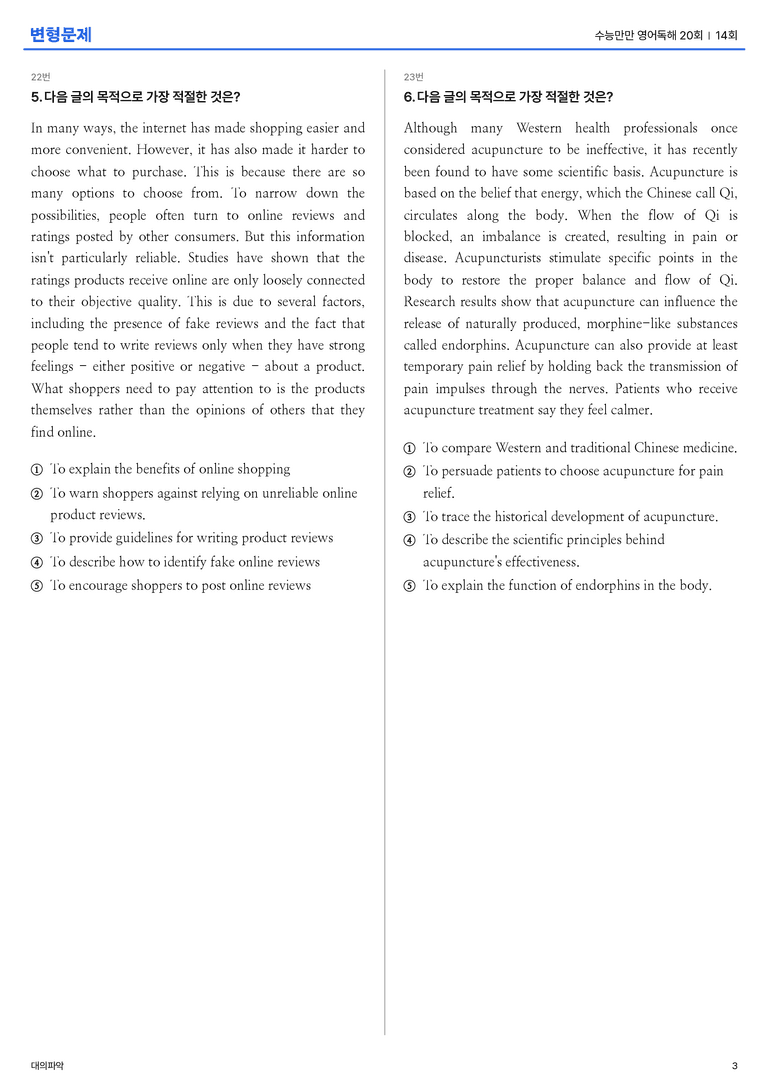 변형문제

수능만만 영어독해 20회 | 14회

22번

5. 다음 글의 목적으로 가장 적절한 것은?

In many ways, the internet has made shopping easier and more convenient. However, it has also made it harder to choose what to purchase. This is because there are so many options to choose from. To narrow down the possibilities, people often turn to online reviews and ratings posted by other consumers. But this information isn't particularly reliable. Studies have shown that the ratings products receive online are only loosely connected to their objective quality. This is due to several factors, including the presence of fake reviews and the fact that people tend to write reviews only when they have strong feelings - either positive or negative - about a product. What shoppers need to pay attention to is the products themselves rather than the opinions of others that they find online.

① To explain the benefits of online shopping
② To warn shoppers against relying on unreliable online product reviews.
③ To provide guidelines for writing product reviews
④ To describe how to identify fake online reviews
⑤ To encourage shoppers to post online reviews

23번

6. 다음 글의 목적으로 가장 적절한 것은?

Although many Western health professionals once considered acupuncture to be ineffective, it has recently been found to have some scientific basis. Acupuncture is based on the belief that energy, which the Chinese call Qi, circulates along the body. When the flow of Qi is blocked, an imbalance is created, resulting in pain or disease. Acupuncturists stimulate specific points in the body to restore the proper balance and flow of Qi. Research results show that acupuncture can influence the release of naturally produced, morphine-like substances called endorphins. Acupuncture can also provide at least temporary pain relief by holding back the transmission of pain impulses through the nerves. Patients who receive acupuncture treatment say they feel calmer.

① To compare Western and traditional Chinese medicine.
② To persuade patients to choose acupuncture for pain relief.
③ To trace the historical development of acupuncture.
④ To describe the scientific principles behind acupuncture's effectiveness.
⑤ To explain the function of endorphins in the body.

대의파악

3